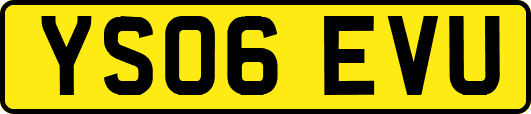 YS06 EVU